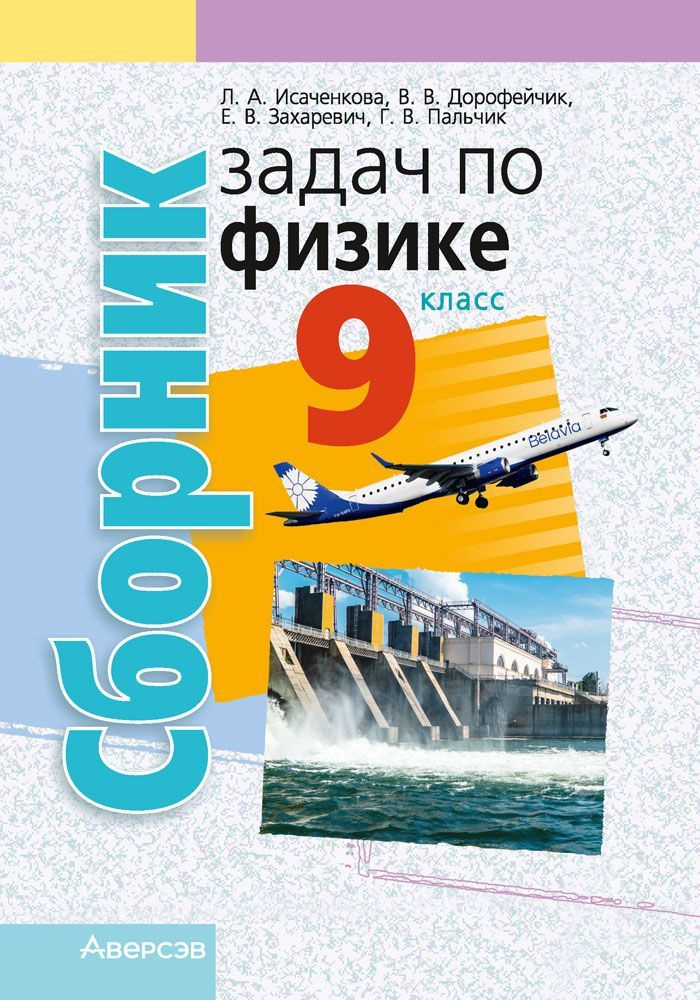 Л. А. Исаченкова, В. В. Дорофейчик, Е. В. Захаревич, Г. В. Пальчик

Сборник задач по физике

9 класс

Belavia

Аверсэв